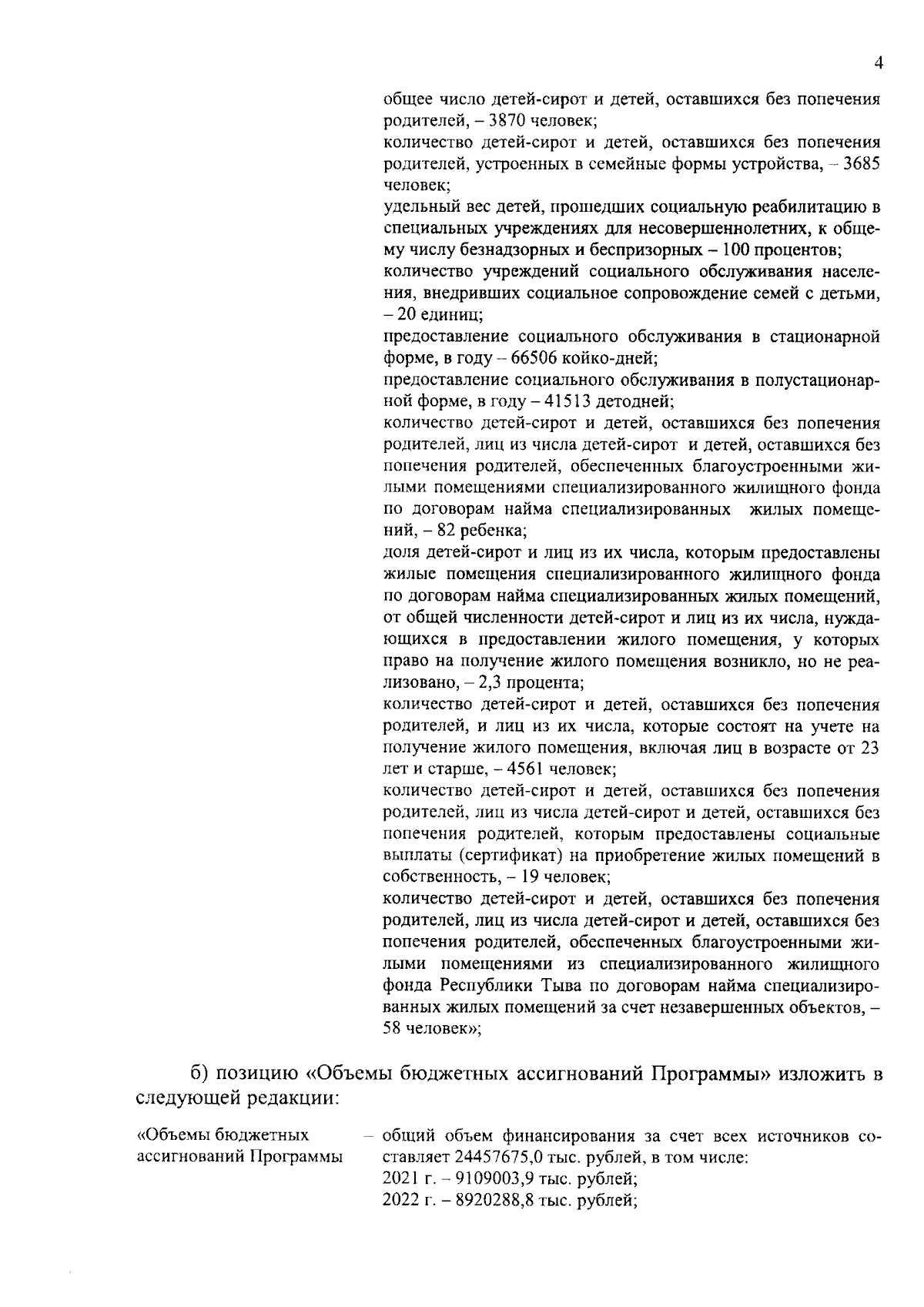 4

общее число детей-сирот и детей, оставшихся без попечения родителей, – 3870 человек;
количество детей-сирот и детей, оставшихся без попечения родителей, устроенных в семейные формы устройства, – 3685 человек;
удельный вес детей, прошедших социальную реабилитацию в специальных учреждениях для несовершеннолетних, к общему числу безнадзорных и беспризорных – 100 процентов;
количество учреждений социального обслуживания населения, внедривших социальное сопровождение семей с детьми, – 20 единиц;
предоставление социального обслуживания в стационарной форме, в году – 66506 койко-дней;
предоставление социального обслуживания в полустационарной форме, в году – 41513 детодней;
количество детей-сирот и детей, оставшихся без попечения родителей, лиц из числа детей-сирот и детей, оставшихся без попечения родителей, обеспеченных благоустроенными жилыми помещениями специализированного жилищного фонда по договорам найма специализированных жилых помещений, – 82 ребенка;
доля детей-сирот и лиц из их числа, которым предоставлены жилые помещения специализированного жилищного фонда по договорам найма специализированных жилых помещений, от общей численности детей-сирот и лиц из их числа, нуждающихся в предоставлении жилого помещения, у которых право на получение жилого помещения возникло, но не реализовано, – 2,3 процента;
количество детей-сирот и детей, оставшихся без попечения родителей, и лиц из их числа, которые состоят на учете на получение жилого помещения, включая лиц в возрасте от 23 лет и старше, – 4561 человек;
количество детей-сирот и детей, оставшихся без попечения родителей, лиц из числа детей-сирот и детей, оставшихся без попечения родителей, которым предоставлены социальные выплаты (сертификат) на приобретение жилых помещений в собственность, – 19 человек;
количество детей-сирот и детей, оставшихся без попечения родителей, лиц из числа детей-сирот и детей, оставшихся без попечения родителей, обеспеченных благоустроенными жилыми помещениями из специализированного жилищного фонда Республики Тыва по договорам найма специализированных жилых помещений за счет незавершенных объектов, – 58 человек»;

б) позицию «Объемы бюджетных ассигнований Программы» изложить в следующей редакции:

«Объемы бюджетных ассигнований Программы – общий объем финансирования за счет всех источников составляет 24457675,0 тыс. рублей, в том числе:
2021 г. – 9109003,9 тыс. рублей;
2022 г. – 8920288,8 тыс. рублей;